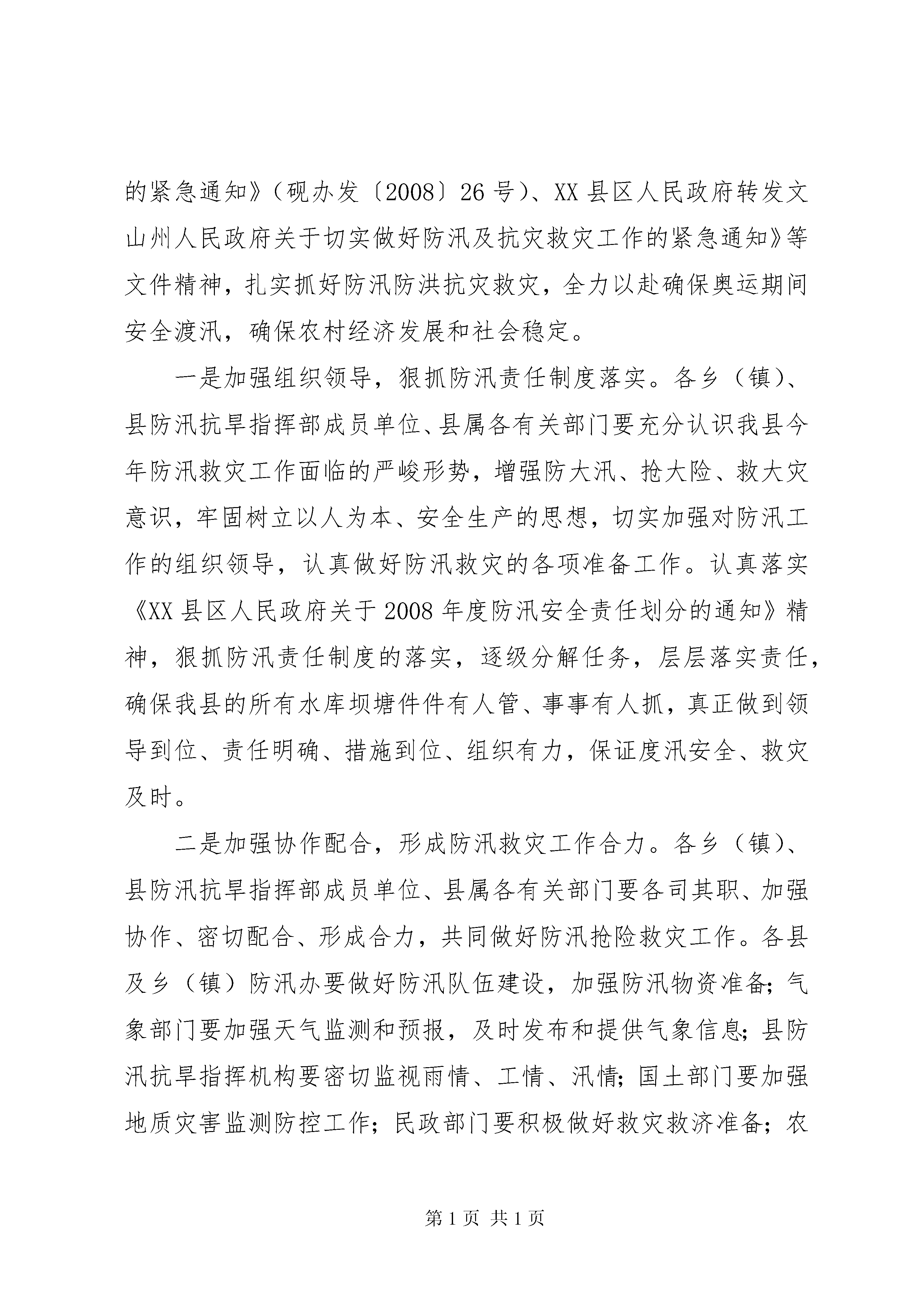 的紧急通知》（砚办发〔2008〕26号）、XX县区人民政府转发文山州人民政府关于切实做好防汛及抗灾救灾工作的紧急通知》等文件精神，扎实抓好防汛防洪抗灾救灾，全力以赴确保奥运期间安全渡汛，确保农村经济发展和社会稳定。

一是加强组织领导，狠抓防汛责任制度落实。各乡（镇）、县防汛抗旱指挥部成员单位、县属各有关部门要充分认识我县今年防汛救灾工作面临的严峻形势，增强防大汛、抢大险、救大灾意识，牢固树立以人为本、安全生产的思想，切实加强对防汛工作的组织领导，认真做好防汛救灾的各项准备工作。认真落实《XX县区人民政府关于2008年度防汛安全责任划分的通知》精神，狠抓防汛责任制度的落实，逐级分解任务，层层落实责任，确保我县的所有水库坝塘件件有人管、事事有人抓，真正做到领导到位、责任明确、措施到位、组织有力，保证度汛安全、救灾及时。

二是加强协作配合，形成防汛救灾工作合力。各乡（镇）、县防汛抗旱指挥部成员单位、县属各有关部门要各司其职、加强协作、密切配合、形成合力，共同做好防汛抢险救灾工作。各县及乡（镇）防汛办要做好防汛队伍建设，加强防汛物资准备；气象部门要加强天气监测和预报，及时发布和提供气象信息；县防汛抗旱指挥机构要密切监视雨情、工情、汛情；国土部门要加强地质灾害监测防控工作；民政部门要积极做好救灾救济准备；农

第1页 共1页